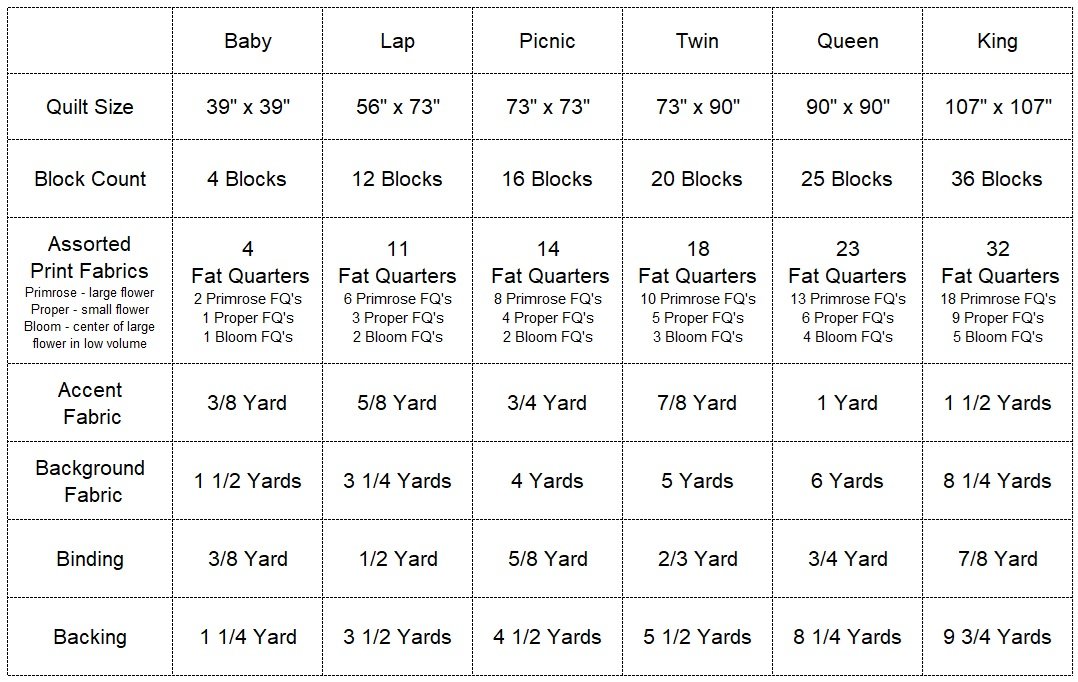 |  | Baby | Lap | Picnic | Twin | Queen | King |
|---|---|---|---|---|---|---|
| Quilt Size | 39" x 39" | 56" x 73" | 73" x 73" | 73" x 90" | 90" x 90" | 107" x 107" |
| Block Count | 4 Blocks | 12 Blocks | 16 Blocks | 20 Blocks | 25 Blocks | 36 Blocks |
| Assorted Print Fabrics Primrose - large flower Proper - small flower Bloom - center of large flower in low volume | 4 Fat Quarters 2 Primrose FQ's 1 Proper FQ's 1 Bloom FQ's | 11 Fat Quarters 6 Primrose FQ's 3 Proper FQ's 2 Bloom FQ's | 14 Fat Quarters 8 Primrose FQ's 4 Proper FQ's 2 Bloom FQ's | 18 Fat Quarters 10 Primrose FQ's 5 Proper FQ's 3 Bloom FQ's | 23 Fat Quarters 13 Primrose FQ's 6 Proper FQ's 4 Bloom FQ's | 32 Fat Quarters 18 Primrose FQ's 9 Proper FQ's 5 Bloom FQ's |
| Accent Fabric | 3/8 Yard | 5/8 Yard | 3/4 Yard | 7/8 Yard | 1 Yard | 1 1/2 Yards |
| Background Fabric | 1 1/2 Yards | 3 1/4 Yards | 4 Yards | 5 Yards | 6 Yards | 8 1/4 Yards |
| Binding | 3/8 Yard | 1/2 Yard | 5/8 Yard | 2/3 Yard | 3/4 Yard | 7/8 Yard |
| Backing | 1 1/4 Yard | 3 1/2 Yards | 4 1/2 Yards | 5 1/2 Yards | 8 1/4 Yards | 9 3/4 Yards |